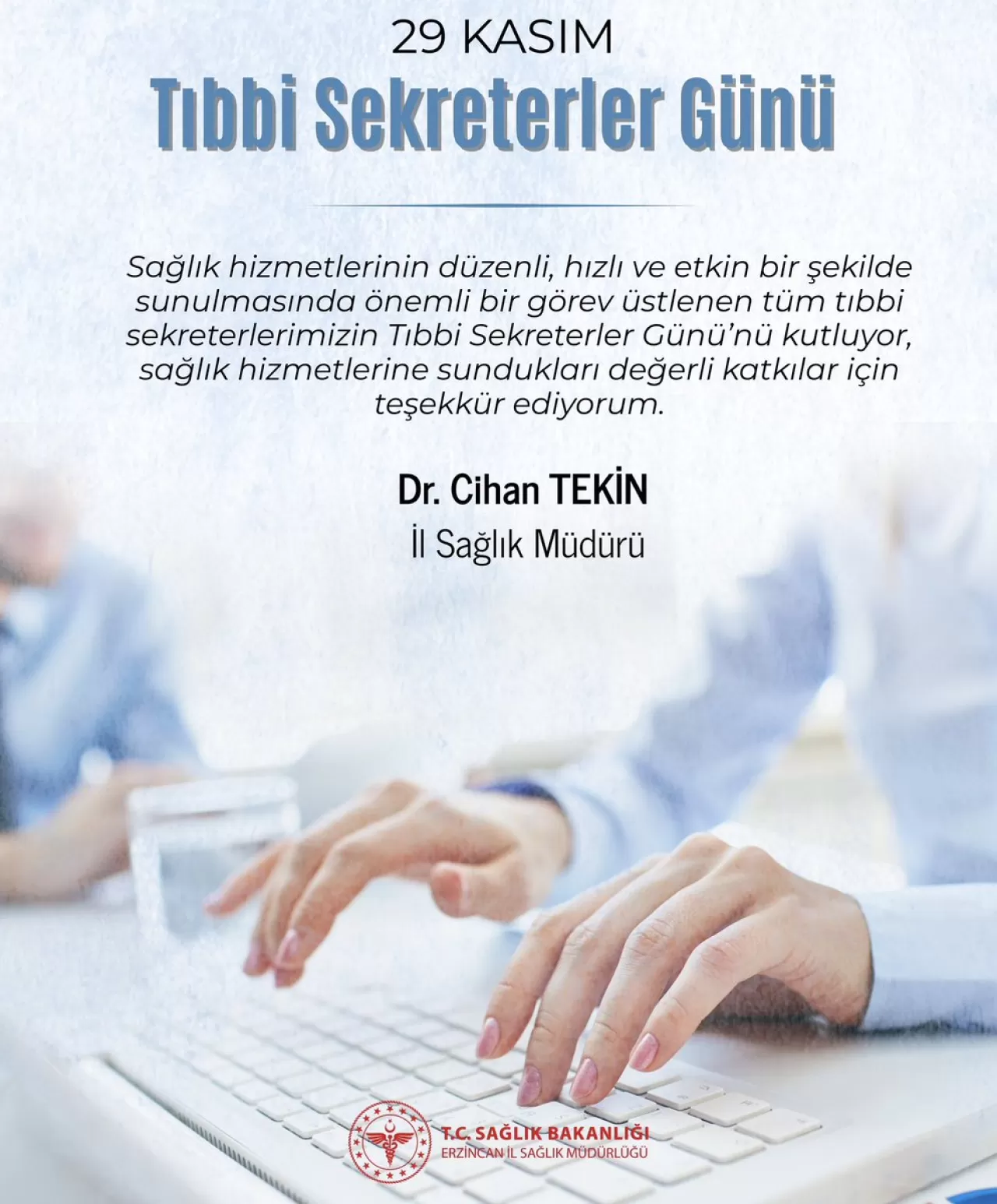 29 KASIM
Tıbbi Sekreterler Günü

Sağlık hizmetlerinin düzenli, hızlı ve etkin bir şekilde sunulmasında önemli bir görev üstlenen tüm tıbbi sekreterlerimizin Tıbbi Sekreterler Günü'nü kutluyor, sağlık hizmetlerine sundukları değerli katkılar için teşekkür ediyorum.

Dr. Cihan TEKİN
İl Sağlık Müdürü

T.C. SAĞLIK BAKANLIĞI
ERZİNCAN İL SAĞLIK MÜDÜRLÜĞÜ